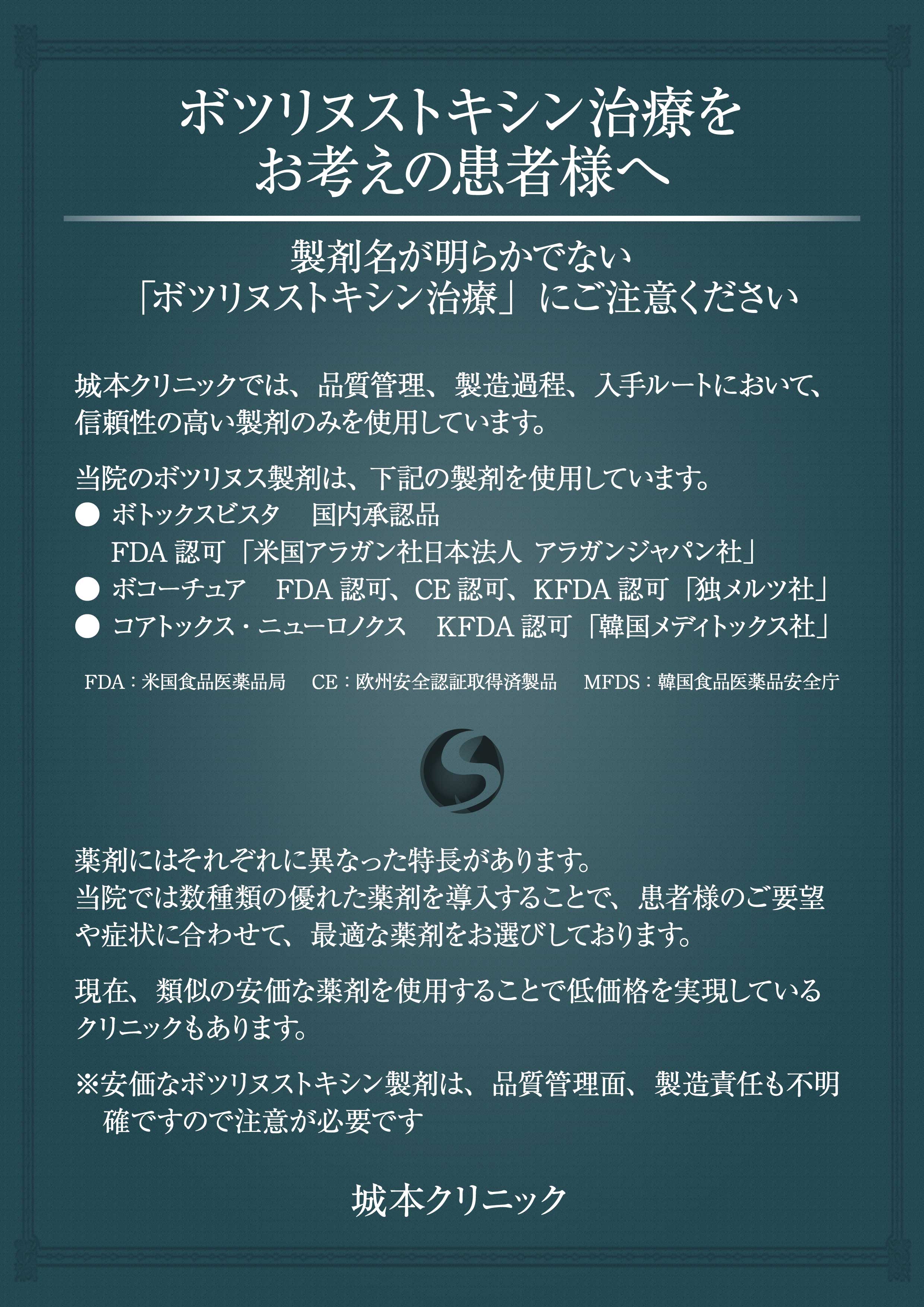 ボツリヌストキシン治療を
お考えの患者様へ

製剤名が明らかでない
「ボツリヌストキシン治療」にご注意ください

城本クリニックでは、品質管理、製造過程、入手ルートにおいて、信頼性の高い製剤のみを使用しています。

当院のボツリヌス製剤は、下記の製剤を使用しています。
● ボトックスビスタ　国内承認品
FDA 認可「米国アラガン社日本法人 アラガンジャパン社」
● ボコーチュア　FDA 認可、CE 認可、KFDA 認可「独メルツ社」
● コアトックス・ニューロノクス　KFDA 認可「韓国メディトックス社」

FDA：米国食品医薬品局　CE：欧州安全認証取得済製品　MFDS：韓国食品医薬品安全庁

薬剤にはそれぞれに異なった特長があります。
当院では数種類の優れた薬剤を導入することで、患者様のご要望や症状に合わせて、最適な薬剤をお選びしております。

現在、類似の安価な薬剤を使用することで低価格を実現しているクリニックもあります。

※安価なボツリヌストキシン製剤は、品質管理面、製造責任も不明確ですので注意が必要です

城本クリニック